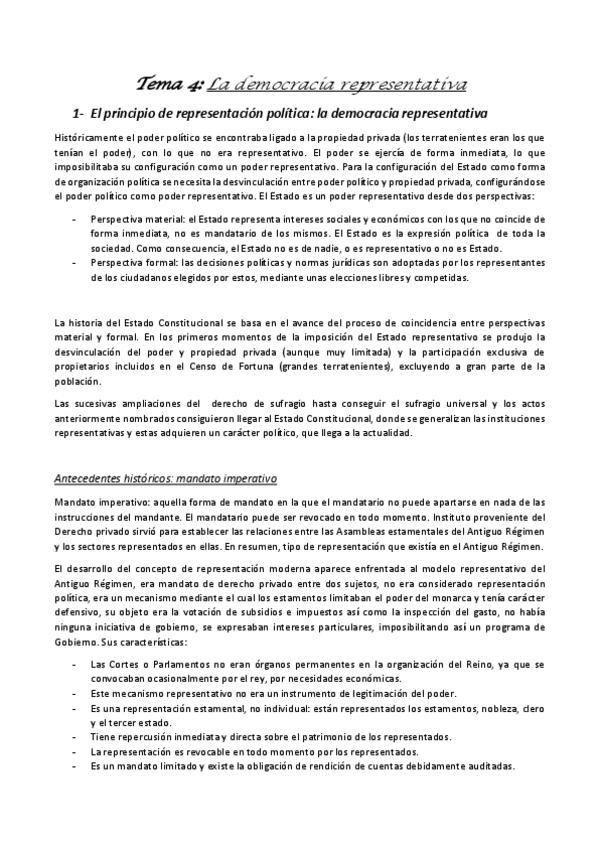 Tema 4: La democracia representativa

1- El principio de representación política: la democracia representativa

Históricamente el poder político se encontraba ligado a la propiedad privada (los terratenientes eran los que tenían el poder), con lo que no era representativo. El poder se ejercía de forma inmediata, lo que imposibilitaba su configuración como un poder representativo. Para la configuración del Estado como forma de organización política se necesita la desvinculación entre poder político y propiedad privada, configurándose el poder político como poder representativo. El Estado es un poder representativo desde dos perspectivas:

- Perspectiva material: el Estado representa intereses sociales y económicos con los que no coincide de forma inmediata, no es mandatario de los mismos. El Estado es la expresión política de toda la sociedad. Como consecuencia, el Estado no es de nadie, o es representativo o no es Estado.
- Perspectiva formal: las decisiones políticas y normas jurídicas son adoptadas por los representantes de los ciudadanos elegidos por estos, mediante unas elecciones libres y competidas.

La historia del Estado Constitucional se basa en el avance del proceso de coincidencia entre perspectivas material y formal. En los primeros momentos de la imposición del Estado representativo se produjo la desvinculación del poder y propiedad privada (aunque muy limitada) y la participación exclusiva de propietarios incluidos en el Censo de Fortuna (grandes terratenientes), excluyendo a gran parte de la población.

Las sucesivas ampliaciones del derecho de sufragio hasta conseguir el sufragio universal y los actos anteriormente nombrados consiguieron llegar al Estado Constitucional, donde se generalizan las instituciones representativas y estas adquieren un carácter político, que llega a la actualidad.

Antecedentes históricos: mandato imperativo

Mandato imperativo: aquella forma de mandato en la que el mandatario no puede apartarse en nada de las instrucciones del mandante. El mandatario puede ser revocado en todo momento. Instituto proveniente del Derecho privado sirvió para establecer las relaciones entre las Asambleas estamentales del Antiguo Régimen y los sectores representados en ellas. En resumen, tipo de representación que existía en el Antiguo Régimen.

El desarrollo del concepto de representación moderna aparece enfrentada al modelo representativo del Antiguo Régimen, era mandato de derecho privado entre dos sujetos, no era considerado representación política, era un mecanismo mediante el cual los estamentos limitaban el poder del monarca y tenía carácter defensivo, su objeto era la votación de subsidios e impuestos así como la inspección del gasto, no había ninguna iniciativa de gobierno, se expresaban intereses particulares, imposibilitando así un programa de Gobierno. Sus características:

- Las Cortes o Parlamentos no eran órganos permanentes en la organización del Reino, ya que se convocaban ocasionalmente por el rey, por necesidades económicas.
- Este mecanismo representativo no era un instrumento de legitimación del poder.
- Es una representación estamental, no individual: están representados los estamentos, nobleza, clero y el tercer estado.
- Tiene repercusión inmediata y directa sobre el patrimonio de los representados.
- La representación es revocable en todo momento por los representados.
- Es un mandato limitado y existe la obligación de rendición de cuentas debidamente auditadas.